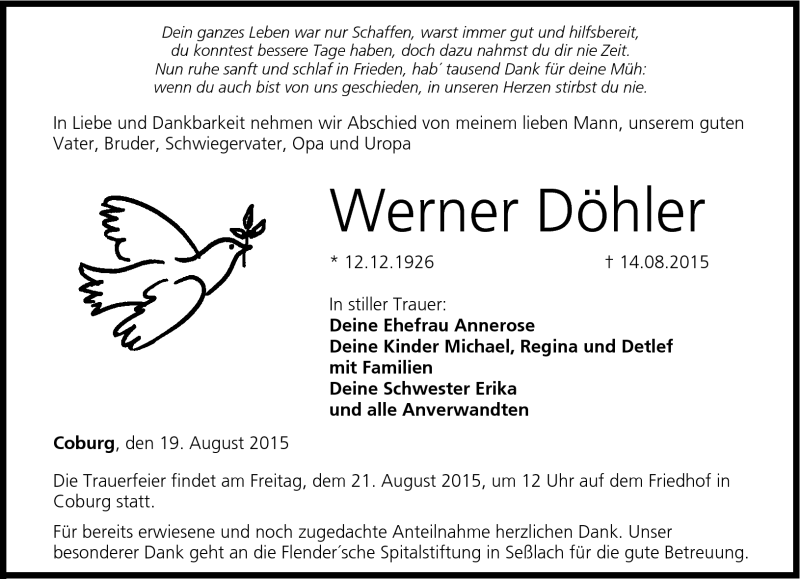 Dein ganzes Leben war nur Schaffen, warst immer gut und hilfsbereit,
du konntest bessere Tage haben, doch dazu nahmst du dir nie Zeit.
Nun ruhe sanft und schlaf in Frieden, hab´ tausend Dank für deine Müh:
wenn du auch bist von uns geschieden, in unseren Herzen stirbst du nie.

In Liebe und Dankbarkeit nehmen wir Abschied von meinem lieben Mann, unserem guten Vater, Bruder, Schwiegervater, Opa und Uropa

Werner Döhler

* 12.12.1926 † 14.08.2015

In stiller Trauer:
Deine Ehefrau Annerose
Deine Kinder Michael, Regina und Detlef
mit Familien
Deine Schwester Erika
und alle Anverwandten

Coburg, den 19. August 2015

Die Trauerfeier findet am Freitag, dem 21. August 2015, um 12 Uhr auf dem Friedhof in Coburg statt.

Für bereits erwiesene und noch zugedachte Anteilnahme herzlichen Dank. Unser besonderer Dank geht an die Flender´sche Spitalstiftung in Seßlach für die gute Betreuung.